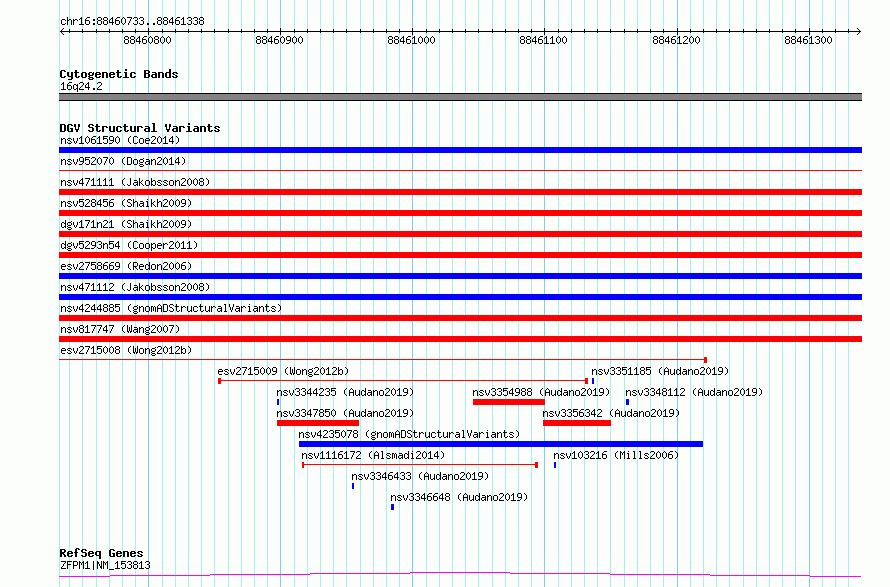 chr16:88460733..88461338

88460800 88460900 88461000 88461100 88461200 88461300

Cytogenetic Bands
16q24.2

DGV Structural Variants
nsv1061590 (Coe2014)
nsv952070 (Dogan2014)
nsv471111 (Jakobsson2008)
nsv528456 (Shaikh2009)
dgv171n21 (Shaikh2009)
dgv5293n54 (Cooper2011)
esv2758669 (Redon2006)
nsv471112 (Jakobsson2008)
nsv4244885 (gnomADStructuralVariants)
nsv817747 (Wang2007)
esv2715008 (Wong2012b)
esv2715009 (Wong2012b)
nsv3351185 (Audano2019)
nsv3344235 (Audano2019)
nsv3354988 (Audano2019)
nsv3348112 (Audano2019)
nsv3347850 (Audano2019)
nsv3356342 (Audano2019)
nsv4235078 (gnomADStructuralVariants)
nsv1116172 (Alsmadi2014)
nsv103216 (Mills2006)
nsv3346433 (Audano2019)
nsv3346648 (Audano2019)

RefSeq Genes
ZFPM1|NM_153813